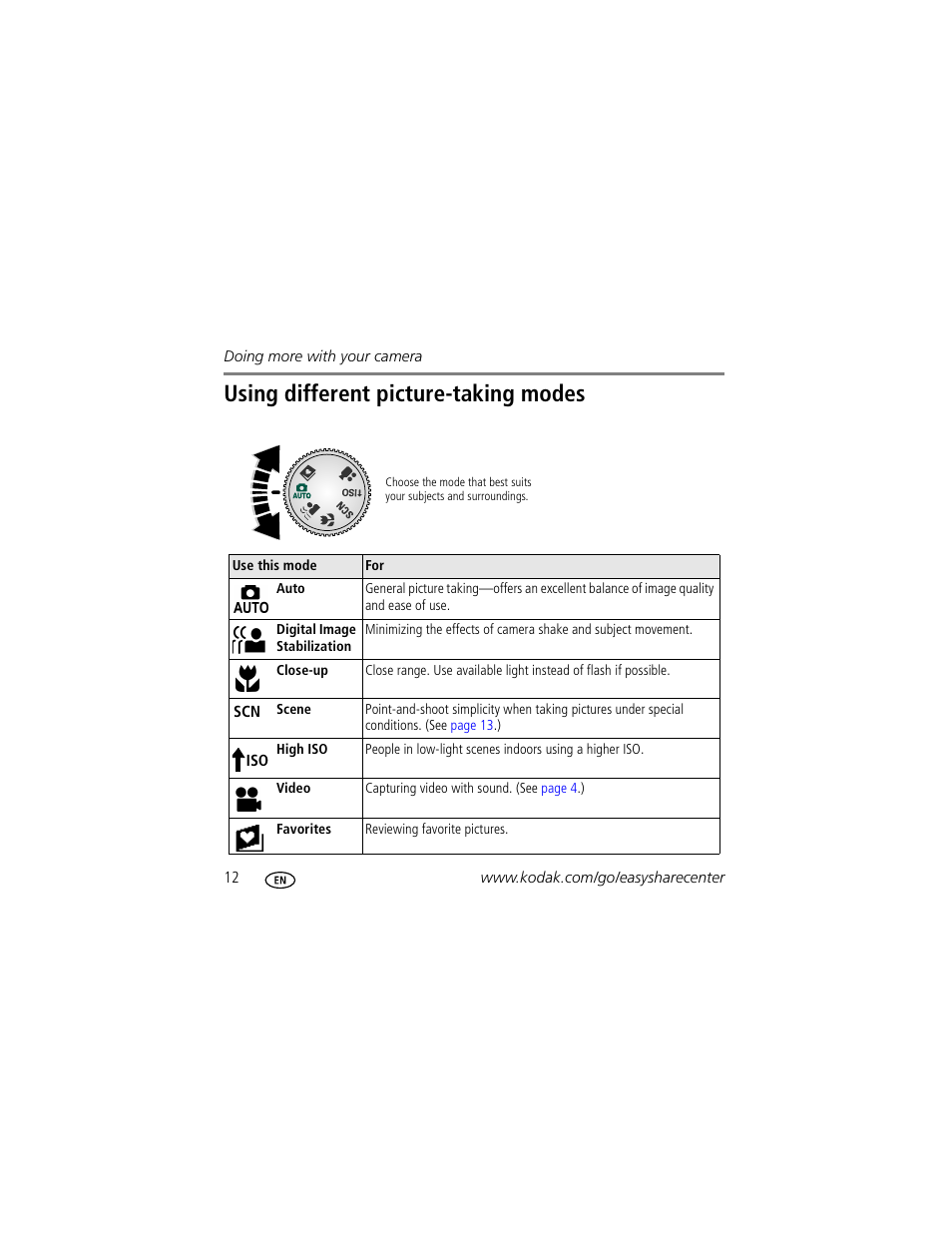 Doing more with your camera

Using different picture-taking modes

AUTO ISO SCN

Choose the mode that best suits your subjects and surroundings.

| Use this mode | For |
|---|---|
| AUTO Auto | General picture taking—offers an excellent balance of image quality and ease of use. |
| Digital Image Stabilization | Minimizing the effects of camera shake and subject movement. |
| Close-up | Close range. Use available light instead of flash if possible. |
| SCN Scene | Point-and-shoot simplicity when taking pictures under special conditions. (See page 13.) |
| ISO High ISO | People in low-light scenes indoors using a higher ISO. |
| Video | Capturing video with sound. (See page 4.) |
| Favorites | Reviewing favorite pictures. |

12 EN www.kodak.com/go/easysharecenter